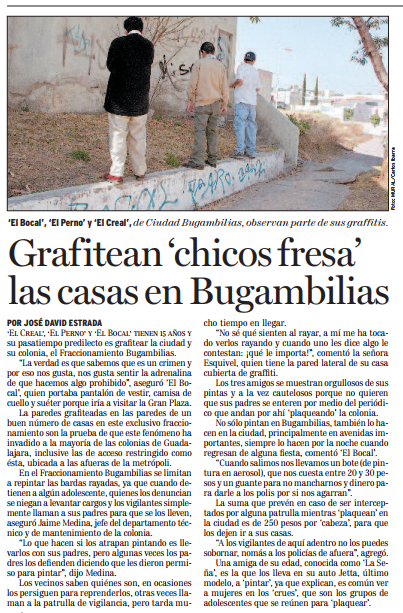 Foto: MURAL/Carlos Ibarra

'El Bocal', 'El Perno' y 'El Creal', de Ciudad Bugambilias, observan parte de sus graffitis.

Grafitean 'chicos fresa' las casas en Bugambilias

POR JOSÉ DAVID ESTRADA

'EL CREAL', 'EL PERNO' Y 'EL BOCAL' TIENEN 15 AÑOS Y su pasatiempo predilecto es grafitear la ciudad y su colonia, el Fraccionamiento Bugambilias.

"La verdad es que sabemos que es un crimen y por eso nos gusta, nos gusta sentir la adrenalina de que hacemos algo prohibido", aseguró 'El Bocal', quien portaba pantalón de vestir, camisa de cuello y suéter porque iría a visitar la Gran Plaza.

La paredes grafiteadas en las paredes de un buen número de casas en este exclusivo fraccionamiento son la prueba de que este fenómeno ha invadido a la mayoría de las colonias de Guadalajara, inclusive las de acceso restringido como ésta, ubicada a las afueras de la metrópoli.

En el Fraccionamiento Bugambilias se limitan a repintar las bardas rayadas, ya que cuando detienen a algún adolescente, quienes los denuncian se niegan a levantar cargos y los vigilantes simplemente llaman a sus padres para que se los lleven, aseguró Jaime Medina, jefe del departamento técnico y de mantenimiento de la colonia.

"Lo que hacen si los atrapan pintando es llevarlos con sus padres, pero algunas veces los padres los defienden diciendo que les dieron permiso para pintar", dijo Medina.

Los vecinos saben quiénes son, en ocasiones los persiguen para reprenderlos, otras veces llaman a la patrulla de vigilancia, pero tarda mucho tiempo en llegar.

"No sé qué sienten al rayar, a mí me ha tocado verlos rayando y cuando uno les dice algo le contestan: ¡qué le importa!", comentó la señora Esquivel, quien tiene la pared lateral de su casa cubierta de graffiti.

Los tres amigos se muestran orgullosos de sus pintas y a la vez cautelosos porque no quieren que sus padres se enteren por medio del periódico que andan por ahí 'plaqueando' la colonia.

No sólo pintan en Bugambilias, también lo hacen en la ciudad, principalmente en avenidas importantes, siempre lo hacen por la noche cuando regresan de alguna fiesta, comentó 'El Bocal'.

"Cuando salimos nos llevamos un bote (de pintura en aerosol), que nos cuesta entre 20 y 30 pesos y un guante para no mancharnos y dinero para darle a los polis por si nos agarran".

La suma que prevén en caso de ser interceptados por alguna patrulla mientras 'plaquean' en la ciudad es de 250 pesos por 'cabeza', para que los dejen ir a sus casas.

"A los vigilantes de aquí adentro no los puedes sobornar, nomás a los policías de afuera", agregó.

Una amiga de su edad, conocida como 'La Seña', es la que los lleva en su auto Jetta, último modelo, a 'pintar', ya que explican, es común ver a mujeres en los 'crues', que son los grupos de adolescentes que se reúnen para 'plaquear'.